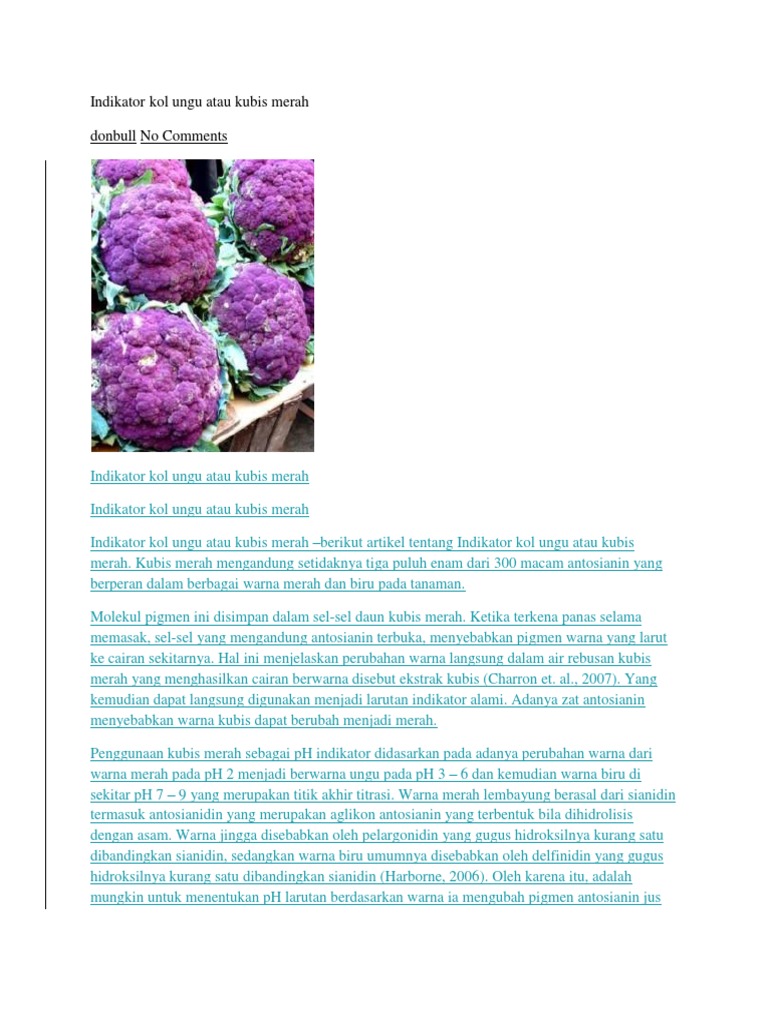 Indikator kol ungu atau kubis merah

donbull No Comments

Indikator kol ungu atau kubis merah

Indikator kol ungu atau kubis merah

Indikator kol ungu atau kubis merah –berikut artikel tentang Indikator kol ungu atau kubis merah. Kubis merah mengandung setidaknya tiga puluh enam dari 300 macam antosianin yang berperan dalam berbagai warna merah dan biru pada tanaman.

Molekul pigmen ini disimpan dalam sel-sel daun kubis merah. Ketika terkena panas selama memasak, sel-sel yang mengandung antosianin terbuka, menyebabkan pigmen warna yang larut ke cairan sekitarnya. Hal ini menjelaskan perubahan warna langsung dalam air rebusan kubis merah yang menghasilkan cairan berwarna disebut ekstrak kubis (Charron et. al., 2007). Yang kemudian dapat langsung digunakan menjadi larutan indikator alami. Adanya zat antosianin menyebabkan warna kubis dapat berubah menjadi merah.

Penggunaan kubis merah sebagai pH indikator didasarkan pada adanya perubahan warna dari warna merah pada pH 2 menjadi berwarna ungu pada pH 3 – 6 dan kemudian warna biru di sekitar pH 7 – 9 yang merupakan titik akhir titrasi. Warna merah lembayung berasal dari sianidin termasuk antosianidin yang merupakan aglikon antosianin yang terbentuk bila dihidrolisis dengan asam. Warna jingga disebabkan oleh pelargonidin yang gugus hidroksilnya kurang satu dibandingkan sianidin, sedangkan warna biru umumnya disebabkan oleh delfinidin yang gugus hidroksilnya kurang satu dibandingkan sianidin (Harborne, 2006). Oleh karena itu, adalah mungkin untuk menentukan pH larutan berdasarkan warna ia mengubah pigmen antosianin jus